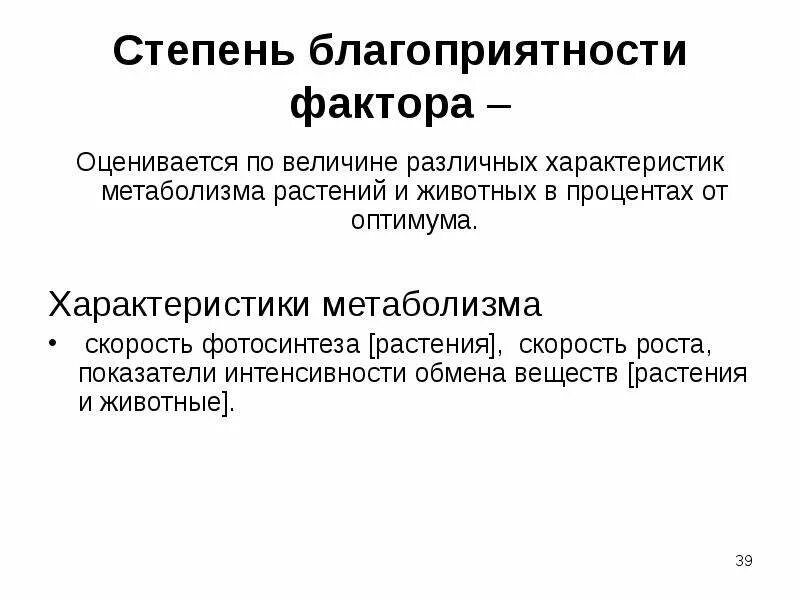 Степень благоприятности фактора –

Оценивается по величине различных характеристик метаболизма растений и животных в процентах от оптимума.

Характеристики метаболизма

• скорость фотосинтеза [растения], скорость роста, показатели интенсивности обмена веществ [растения и животные].

39